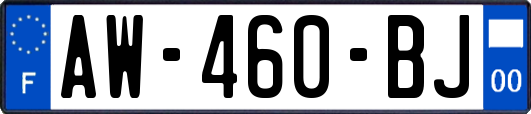 F

AW-460-BJ

00